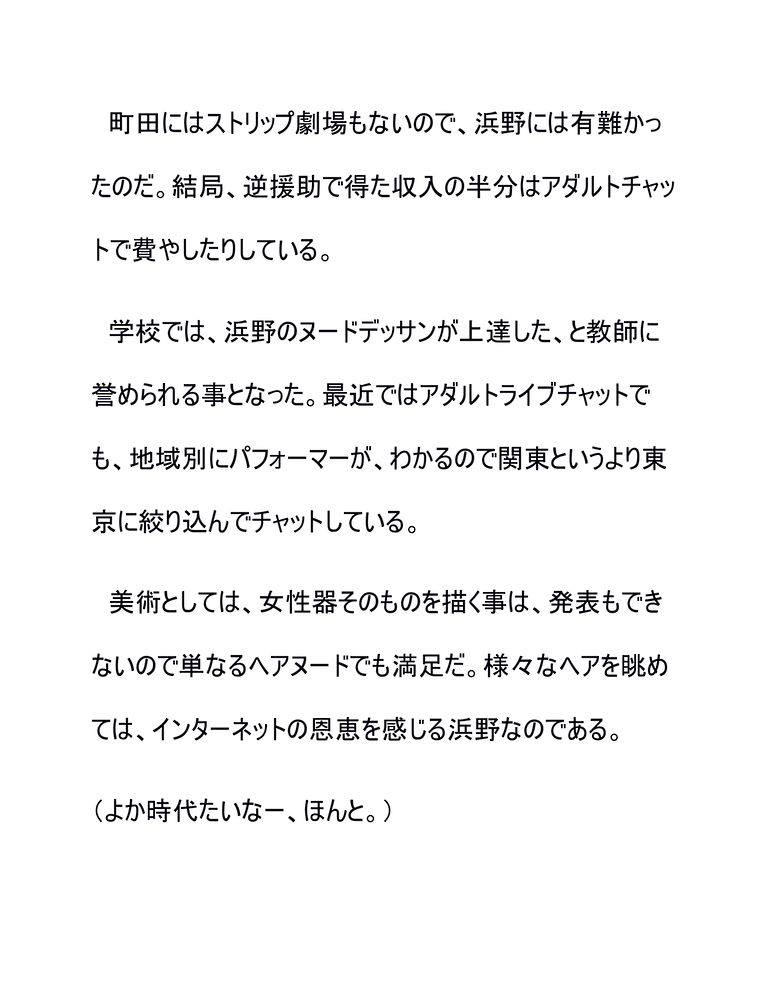 町田にはストリップ劇場もないので、浜野には有難かったのだ。結局、逆援助で得た収入の半分はアダルトチャットで費やしたりしている。

学校では、浜野のヌードデッサンが上達した、と教師に誉められる事となった。最近ではアダルトライブチャットでも、地域別にパフォーマーが、わかるので関東というより東京に絞り込んでチャットしている。

美術としては、女性器そのものを描く事は、発表もできないので単なるヘアヌードでも満足だ。様々なヘアを眺めては、インターネットの恩恵を感じる浜野なのである。

（よか時代たいなー、ほんと。）